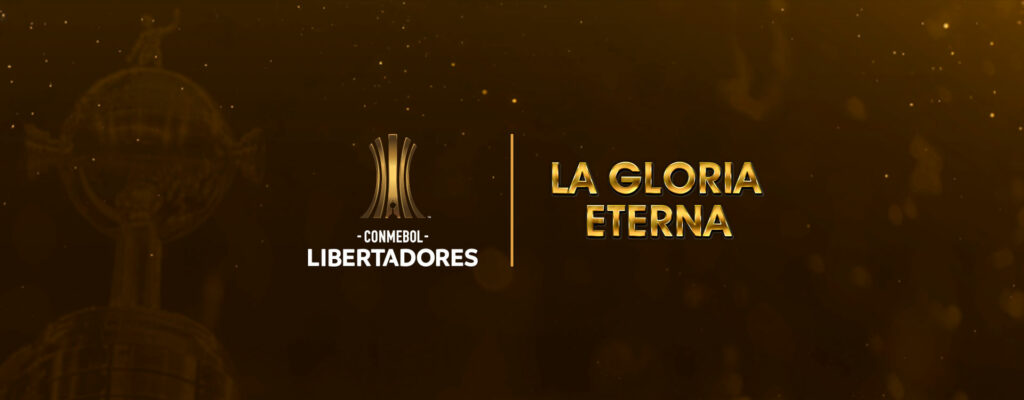 - CONMEBOL -
LIBERTADORES

LA GLORIA
ETERNA